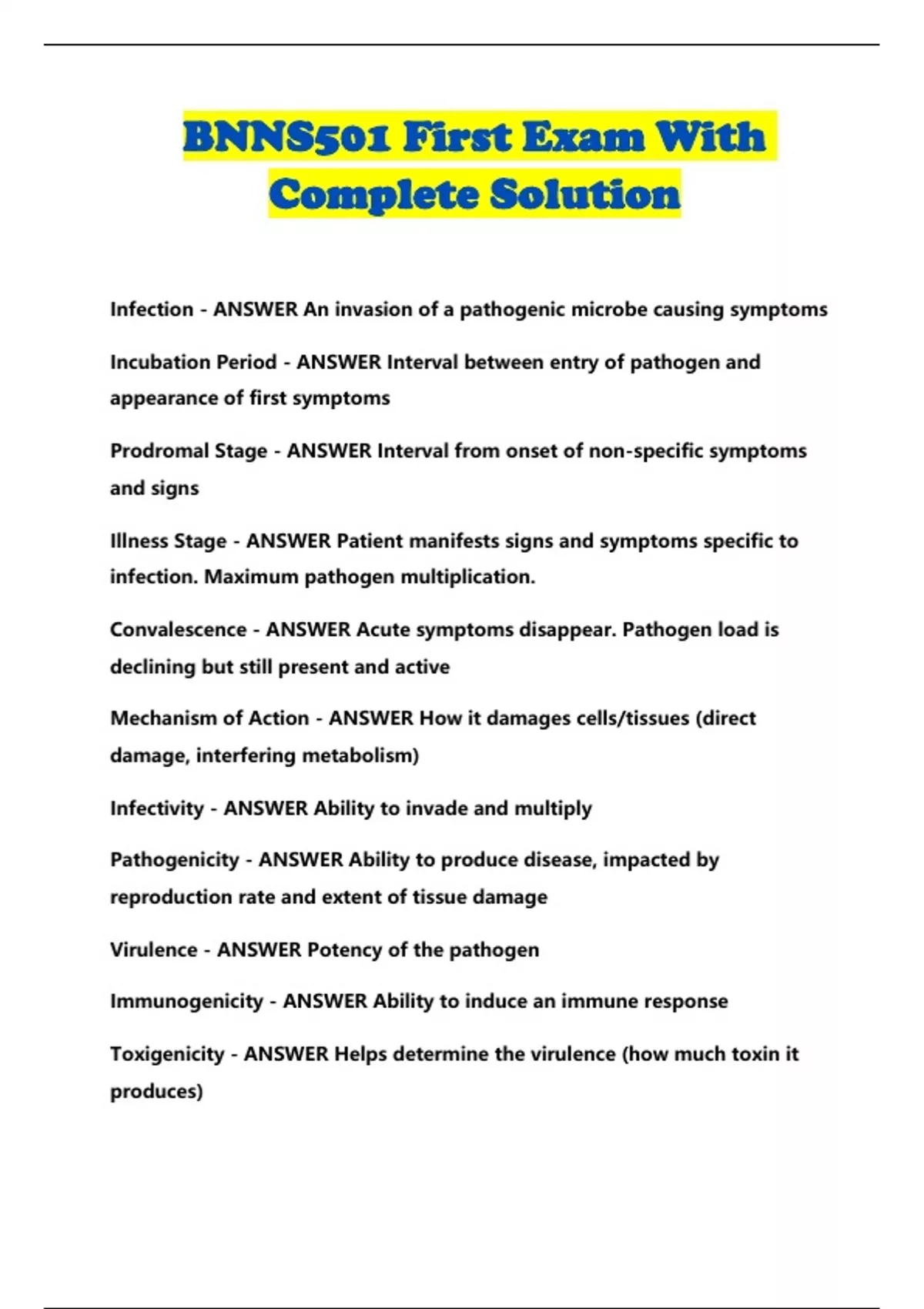 BNNS501 First Exam With Complete Solution

Infection - ANSWER An invasion of a pathogenic microbe causing symptoms

Incubation Period - ANSWER Interval between entry of pathogen and appearance of first symptoms

Prodromal Stage - ANSWER Interval from onset of non-specific symptoms and signs

Illness Stage - ANSWER Patient manifests signs and symptoms specific to infection. Maximum pathogen multiplication.

Convalescence - ANSWER Acute symptoms disappear. Pathogen load is declining but still present and active

Mechanism of Action - ANSWER How it damages cells/tissues (direct damage, interfering metabolism)

Infectivity - ANSWER Ability to invade and multiply

Pathogenicity - ANSWER Ability to produce disease, impacted by reproduction rate and extent of tissue damage

Virulence - ANSWER Potency of the pathogen

Immunogenicity - ANSWER Ability to induce an immune response

Toxigenicity - ANSWER Helps determine the virulence (how much toxin it produces)